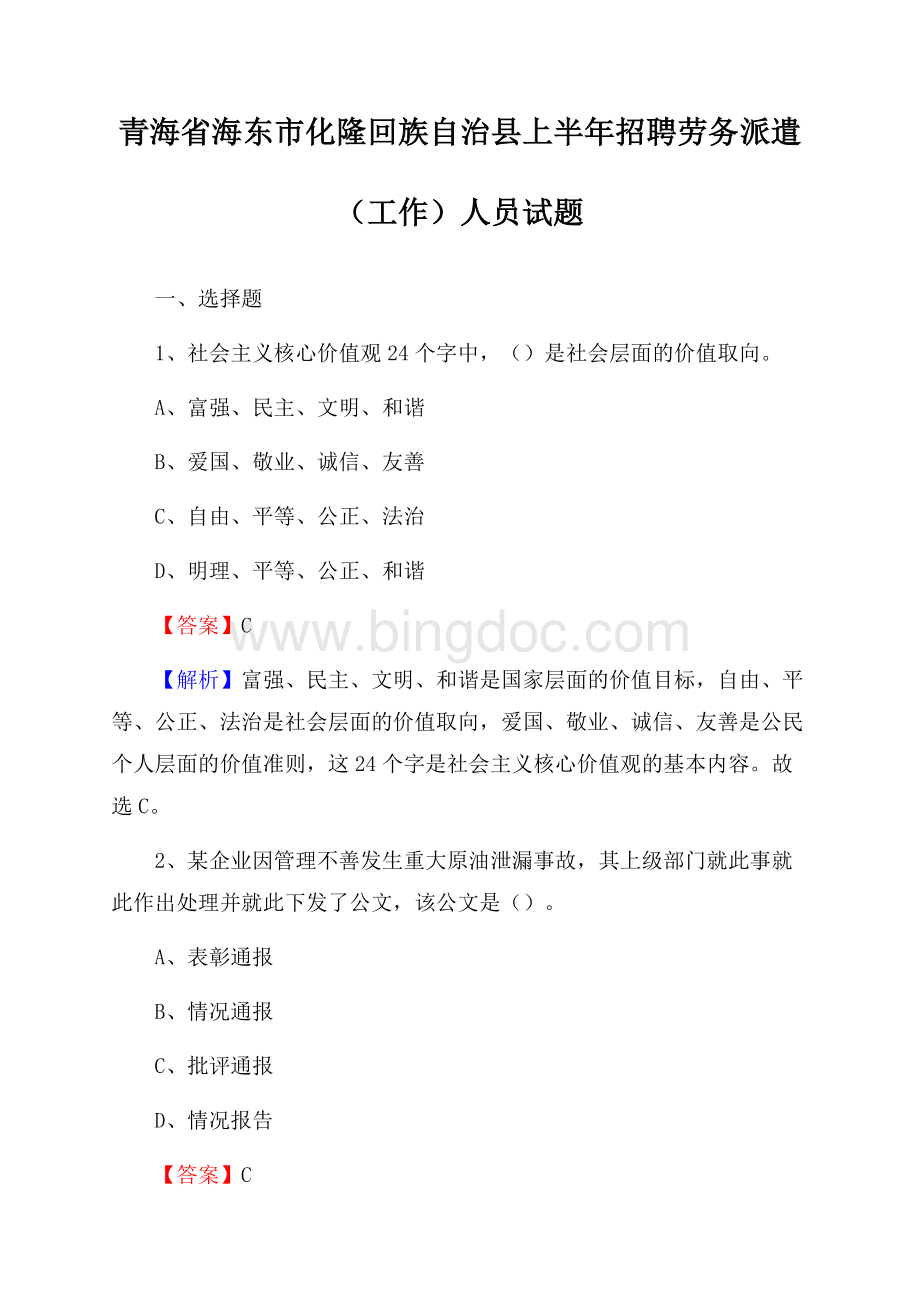 青海省海东市化隆回族自治县上半年招聘劳务派遣（工作）人员试题

一、选择题

1、社会主义核心价值观 24 个字中，（）是社会层面的价值取向。

A、富强、民主、文明、和谐

B、爱国、敬业、诚信、友善

C、自由、平等、公正、法治

D、明理、平等、公正、和谐

【答案】C

www.bingdoc.com

【解析】富强、民主、文明、和谐是国家层面的价值目标，自由、平等、公正、法治是社会层面的价值取向，爱国、敬业、诚信、友善是公民个人层面的价值准则，这 24 个字是社会主义核心价值观的基本内容。故选 C。

2、某企业因管理不善发生重大原油泄漏事故，其上级部门就此事就此作出处理并就此下发了公文，该公文是（）。

A、表彰通报

B、情况通报

C、批评通报

D、情况报告

【答案】C